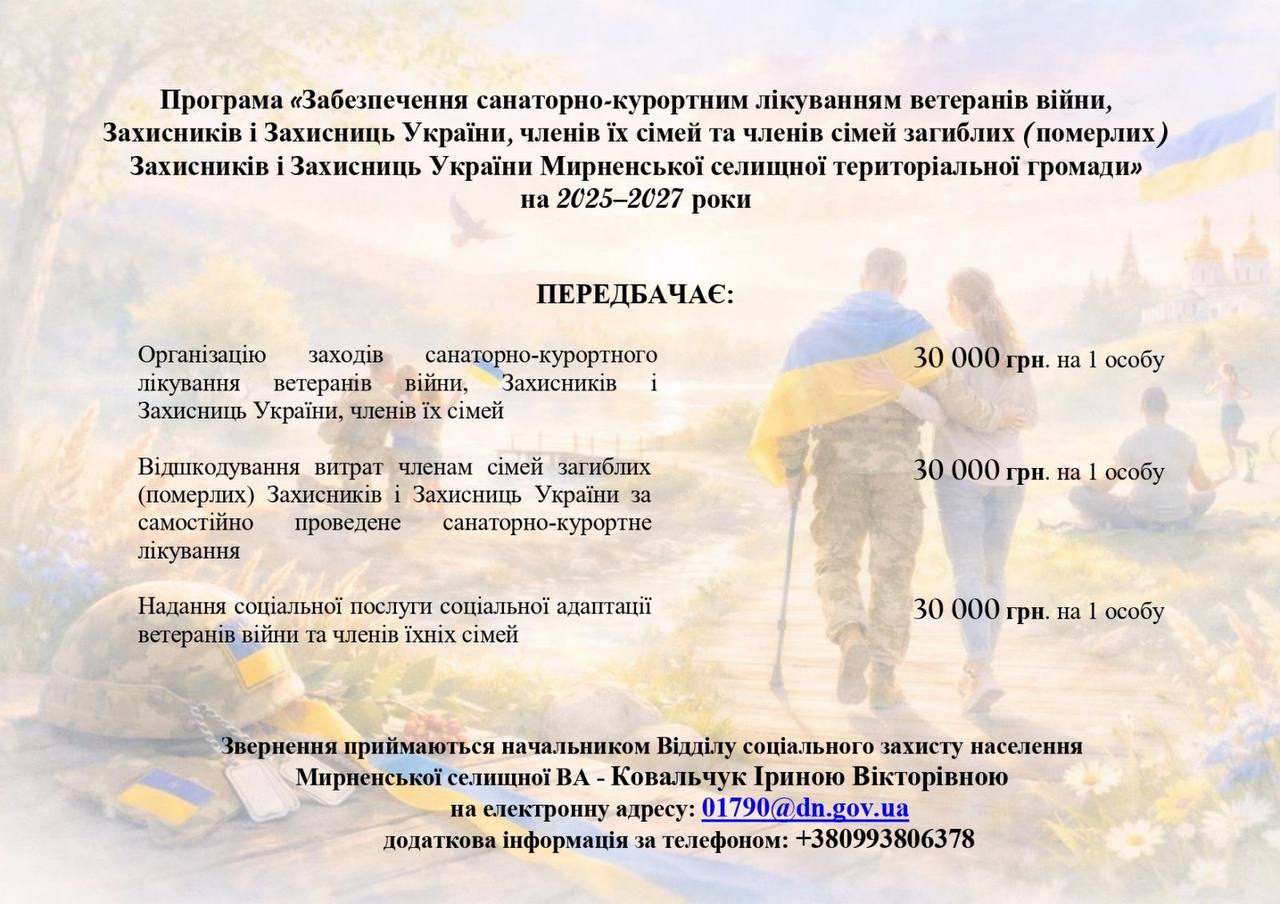 Програма «Забезпечення санаторно-курортним лікуванням ветеранів війни, Захисників і Захисниць України, членів їх сімей та членів сімей загиблих (померлих) Захисників і Захисниць України Мирненської селищної територіальної громади» на 2025–2027 роки

ПЕРЕДБАЧАЄ:

Організацію заходів санаторно-курортного лікування ветеранів війни, Захисників і Захисниць України, членів їх сімей

30 000 грн. на 1 особу

Відшкодування витрат членам сімей загиблих (померлих) Захисників і Захисниць України за самостійно проведене санаторно-курортне лікування

30 000 грн. на 1 особу

Надання соціальної послуги соціальної адаптації ветеранів війни та членів їхніх сімей

30 000 грн. на 1 особу

Звернення приймаються начальником Відділу соціального захисту населення Мирненської селищної ВА - Ковальчук Іриною Вікторівною
на електронну адресу: 01790@dn.gov.ua
додаткова інформація за телефоном: +380993806378